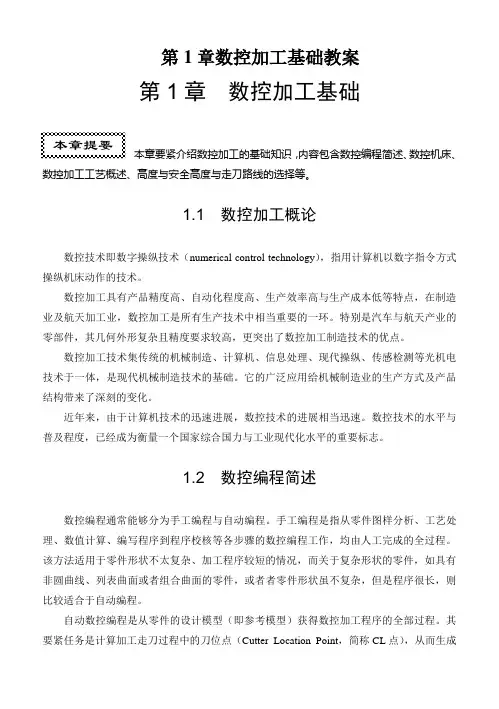 第 1 章数控加工基础教案

第 1 章　数控加工基础

本章提要

本章要紧介绍数控加工的基础知识，内容包含数控编程简述、数控机床、数控加工工艺概述、高度与安全高度与走刀路线的选择等。

1.1　数控加工概论

数控技术即数字操纵技术（numerical control technology），指用计算机以数字指令方式操纵机床动作的技术。

数控加工具有产品精度高、自动化程度高、生产效率高与生产成本低等特点，在制造业及航天加工业，数控加工是所有生产技术中相当重要的一环。特别是汽车与航天产业的零部件，其几何外形复杂且精度要求较高，更突出了数控加工制造技术的优点。

数控加工技术集传统的机械制造、计算机、信息处理、现代操纵、传感检测等光机电技术于一体，是现代机械制造技术的基础。它的广泛应用给机械制造业的生产方式及产品结构带来了深刻的变化。

近年来，由于计算机技术的迅速进展，数控技术的进展相当迅速。数控技术的水平与普及程度，已经成为衡量一个国家综合国力与工业现代化水平的重要标志。

1.2　数控编程简述

数控编程通常能够分为手工编程与自动编程。手工编程是指从零件图样分析、工艺处理、数值计算、编写程序到程序校核等各步骤的数控编程工作，均由人工完成的全过程。该方法适用于零件形状不太复杂、加工程序较短的情况，而关于复杂形状的零件，如具有非圆曲线、列表曲面或者组合曲面的零件，或者者零件形状虽不复杂，但是程序很长，则比较适合于自动编程。

自动数控编程是从零件的设计模型（即参考模型）获得数控加工程序的全部过程。其要紧任务是计算加工走刀过程中的刀位点（Cutter Location Point，简称 CL 点），从而生成